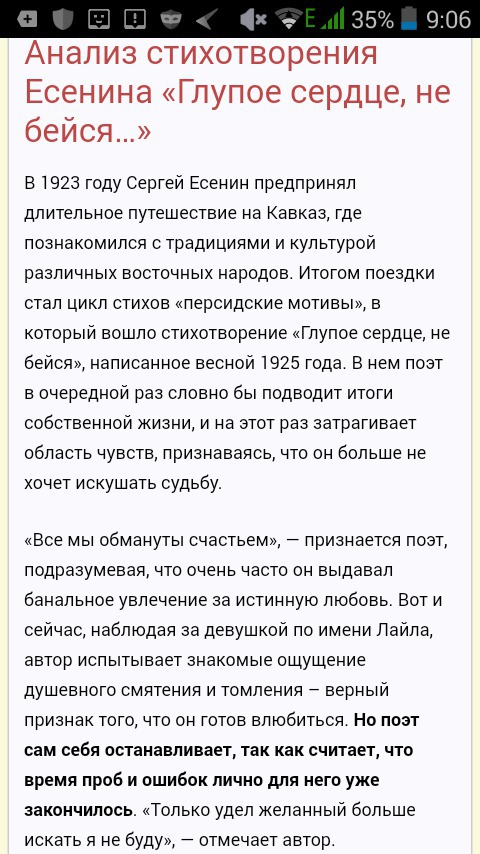 E 35% 9:06

Анализ стихотворения Есенина «Глупое сердце, не бейся…»

В 1923 году Сергей Есенин предпринял длительное путешествие на Кавказ, где познакомился с традициями и культурой различных восточных народов. Итогом поездки стал цикл стихов «персидские мотивы», в который вошло стихотворение «Глупое сердце, не бейся», написанное весной 1925 года. В нем поэт в очередной раз словно бы подводит итоги собственной жизни, и на этот раз затрагивает область чувств, признаваясь, что он больше не хочет искушать судьбу.

«Все мы обмануты счастьем», — признается поэт, подразумевая, что очень часто он выдавал банальное увлечение за истинную любовь. Вот и сейчас, наблюдая за девушкой по имени Лайла, автор испытывает знакомые ощущение душевного смятения и томления – верный признак того, что он готов влюбиться. Но поэт сам себя останавливает, так как считает, что время проб и ошибок лично для него уже закончилось. «Только удел желанный больше искать я не буду», — отмечает автор.